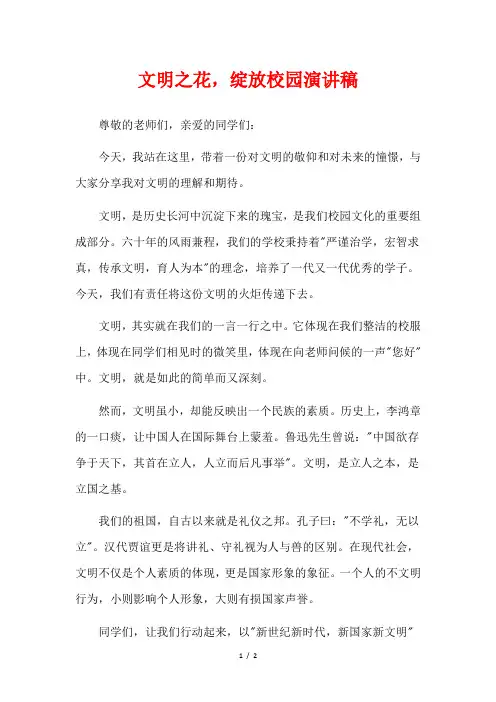 文明之花，绽放校园演讲稿

尊敬的老师们，亲爱的同学们：

今天，我站在这里，带着一份对文明的敬仰和对未来的憧憬，与大家分享我对文明的理解和期待。

文明，是历史长河中沉淀下来的瑰宝，是我们校园文化的重要组成部分。六十年的风雨兼程，我们的学校秉持着"严谨治学，宏智求真，传承文明，育人为本"的理念，培养了一代又一代优秀的学子。今天，我们有责任将这份文明的火炬传递下去。

文明，其实就在我们的一言一行之中。它体现在我们整洁的校服上，体现在同学们相见时的微笑里，体现在向老师问候的一声"您好"中。文明，就是如此的简单而又深刻。

然而，文明虽小，却能反映出一个民族的素质。历史上，李鸿章的一口痰，让中国人在国际舞台上蒙羞。鲁迅先生曾说："中国欲存争于天下，其首在立人，人立而后凡事举"。文明，是立人之本，是立国之基。

我们的祖国，自古以来就是礼仪之邦。孔子曰："不学礼，无以立"。汉代贾谊更是将讲礼、守礼视为人与兽的区别。在现代社会，文明不仅是个人素质的体现，更是国家形象的象征。一个人的不文明行为，小则影响个人形象，大则有损国家声誉。

同学们，让我们行动起来，以"新世纪新时代，新国家新文明"

1 / 2